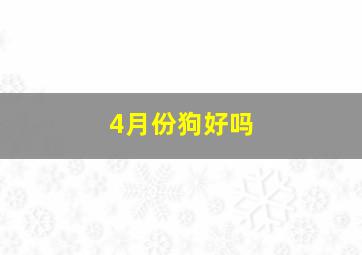 4月份狗好吗